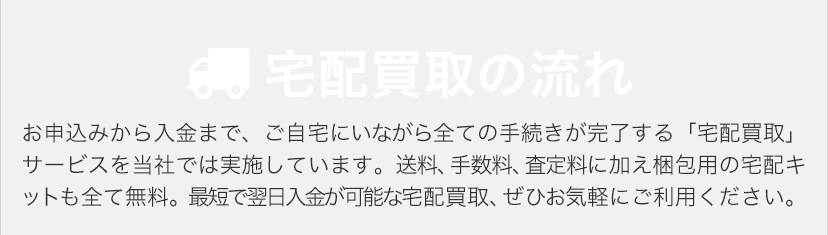 宅配買取の流れ

お申込みから入金まで、ご自宅にいながら全ての手続きが完了する「宅配買取」サービスを当社では実施しています。送料、手数料、査定料に加え梱包用の宅配キットも全て無料。最短で翌日入金が可能な宅配買取、ぜひお気軽にご利用ください。